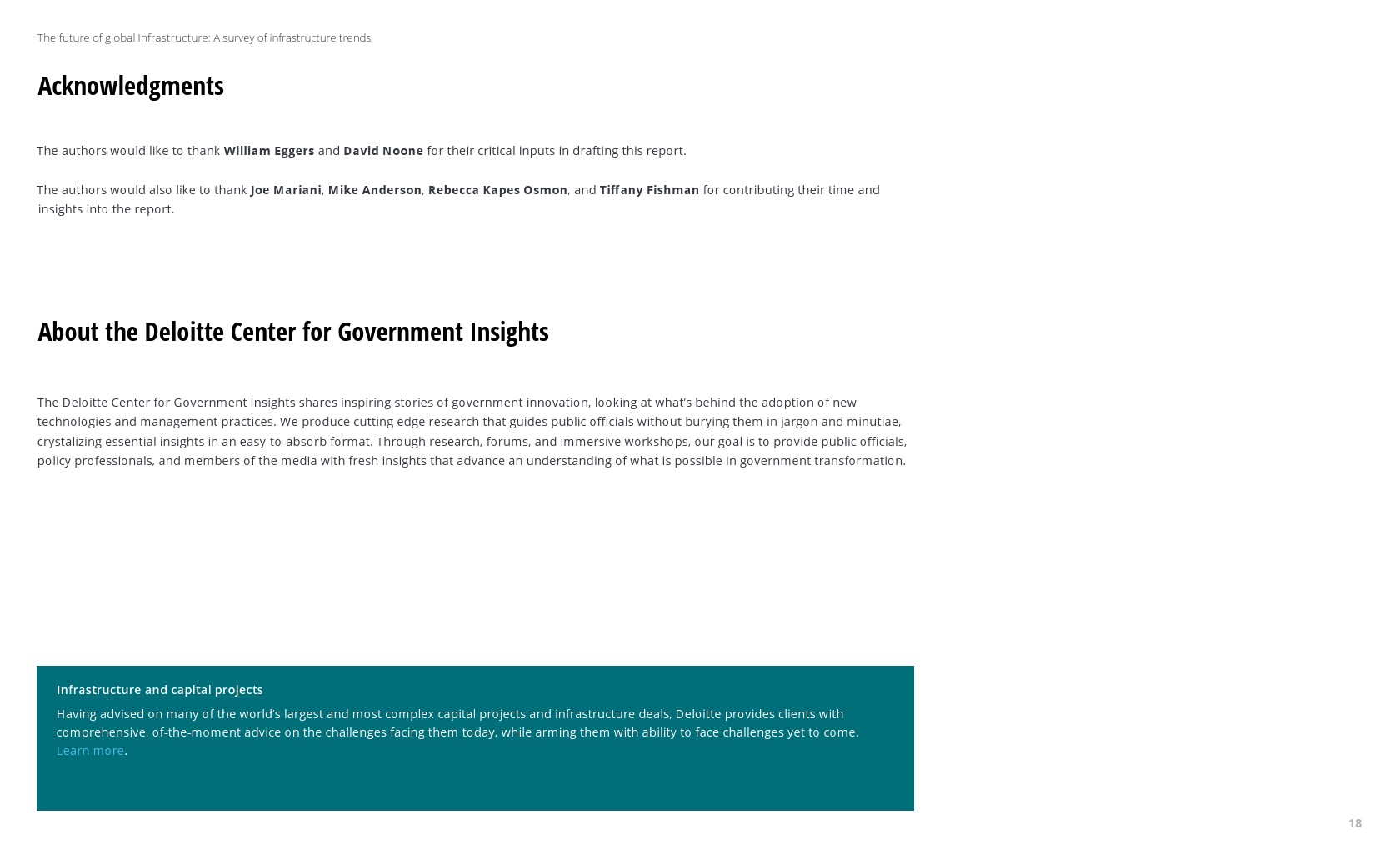 The future of global Infrastructure: A survey of infrastructure trends

Acknowledgments

The authors would like to thank William Eggers and David Noone for their critical inputs in drafting this report.

The authors would also like to thank Joe Mariani, Mike Anderson, Rebecca Kapes Osmon, and Tiffany Fishman for contributing their time and insights into the report.

About the Deloitte Center for Government Insights

The Deloitte Center for Government Insights shares inspiring stories of government innovation, looking at what's behind the adoption of new technologies and management practices. We produce cutting edge research that guides public officials without burying them in jargon and minutiae, crystalizing essential insights in an easy-to-absorb format. Through research, forums, and immersive workshops, our goal is to provide public officials, policy professionals, and members of the media with fresh insights that advance an understanding of what is possible in government transformation.

Infrastructure and capital projects

Having advised on many of the world's largest and most complex capital projects and infrastructure deals, Deloitte provides clients with comprehensive, of-the-moment advice on the challenges facing them today, while arming them with ability to face challenges yet to come. Learn more.

18